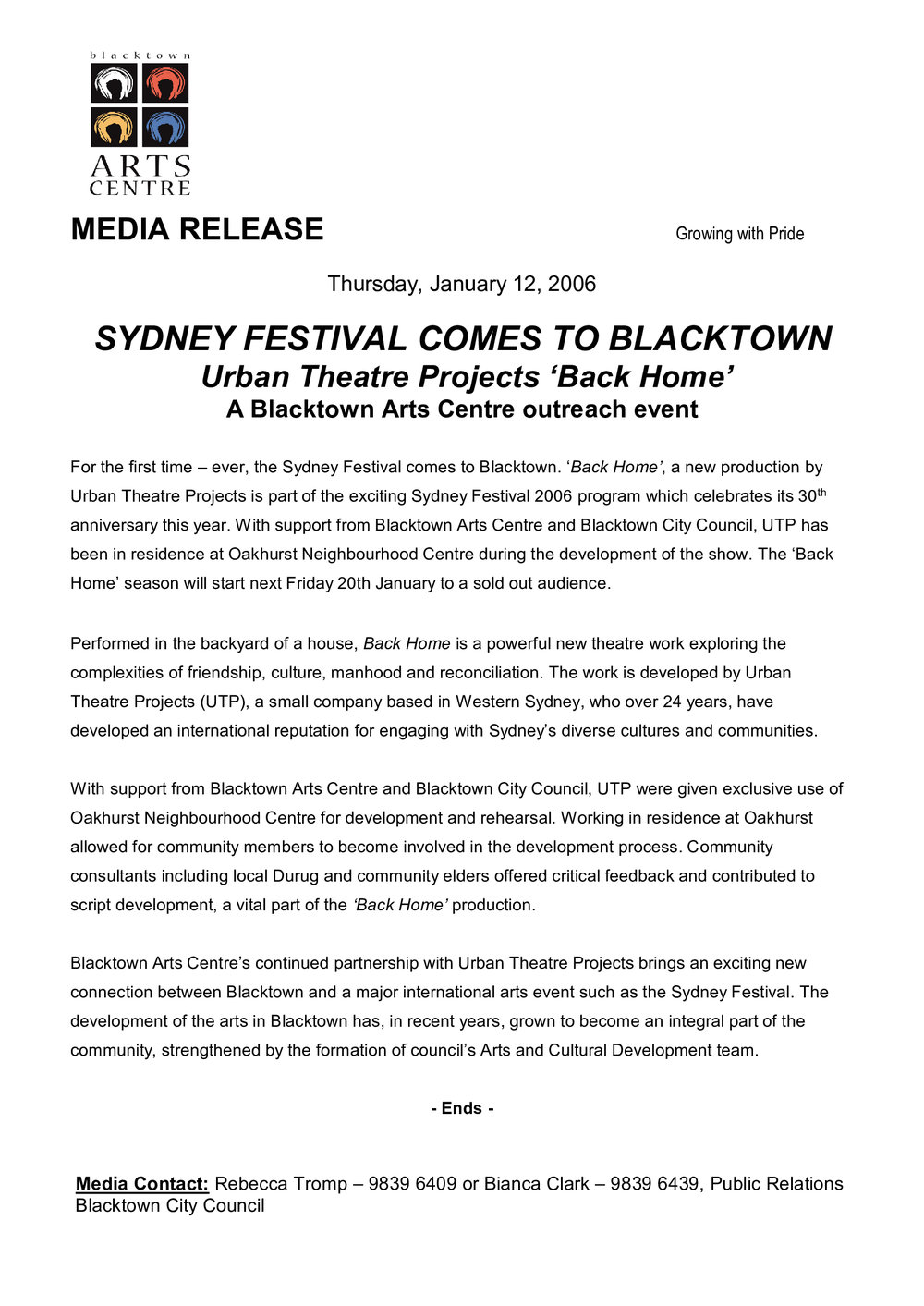 blacktown
ARTS
CENTRE

MEDIA RELEASE

Growing with Pride

Thursday, January 12, 2006

SYDNEY FESTIVAL COMES TO BLACKTOWN
Urban Theatre Projects ‘Back Home’
A Blacktown Arts Centre outreach event

For the first time – ever, the Sydney Festival comes to Blacktown. ‘Back Home’, a new production by Urban Theatre Projects is part of the exciting Sydney Festival 2006 program which celebrates its 30$^{th}$ anniversary this year. With support from Blacktown Arts Centre and Blacktown City Council, UTP has been in residence at Oakhurst Neighbourhood Centre during the development of the show. The ‘Back Home’ season will start next Friday 20th January to a sold out audience.

Performed in the backyard of a house, Back Home is a powerful new theatre work exploring the complexities of friendship, culture, manhood and reconciliation. The work is developed by Urban Theatre Projects (UTP), a small company based in Western Sydney, who over 24 years, have developed an international reputation for engaging with Sydney’s diverse cultures and communities.

With support from Blacktown Arts Centre and Blacktown City Council, UTP were given exclusive use of Oakhurst Neighbourhood Centre for development and rehearsal. Working in residence at Oakhurst allowed for community members to become involved in the development process. Community consultants including local Durug and community elders offered critical feedback and contributed to script development, a vital part of the ‘Back Home’ production.

Blacktown Arts Centre’s continued partnership with Urban Theatre Projects brings an exciting new connection between Blacktown and a major international arts event such as the Sydney Festival. The development of the arts in Blacktown has, in recent years, grown to become an integral part of the community, strengthened by the formation of council’s Arts and Cultural Development team.

- Ends -

Media Contact: Rebecca Tromp – 9839 6409 or Bianca Clark – 9839 6439, Public Relations Blacktown City Council